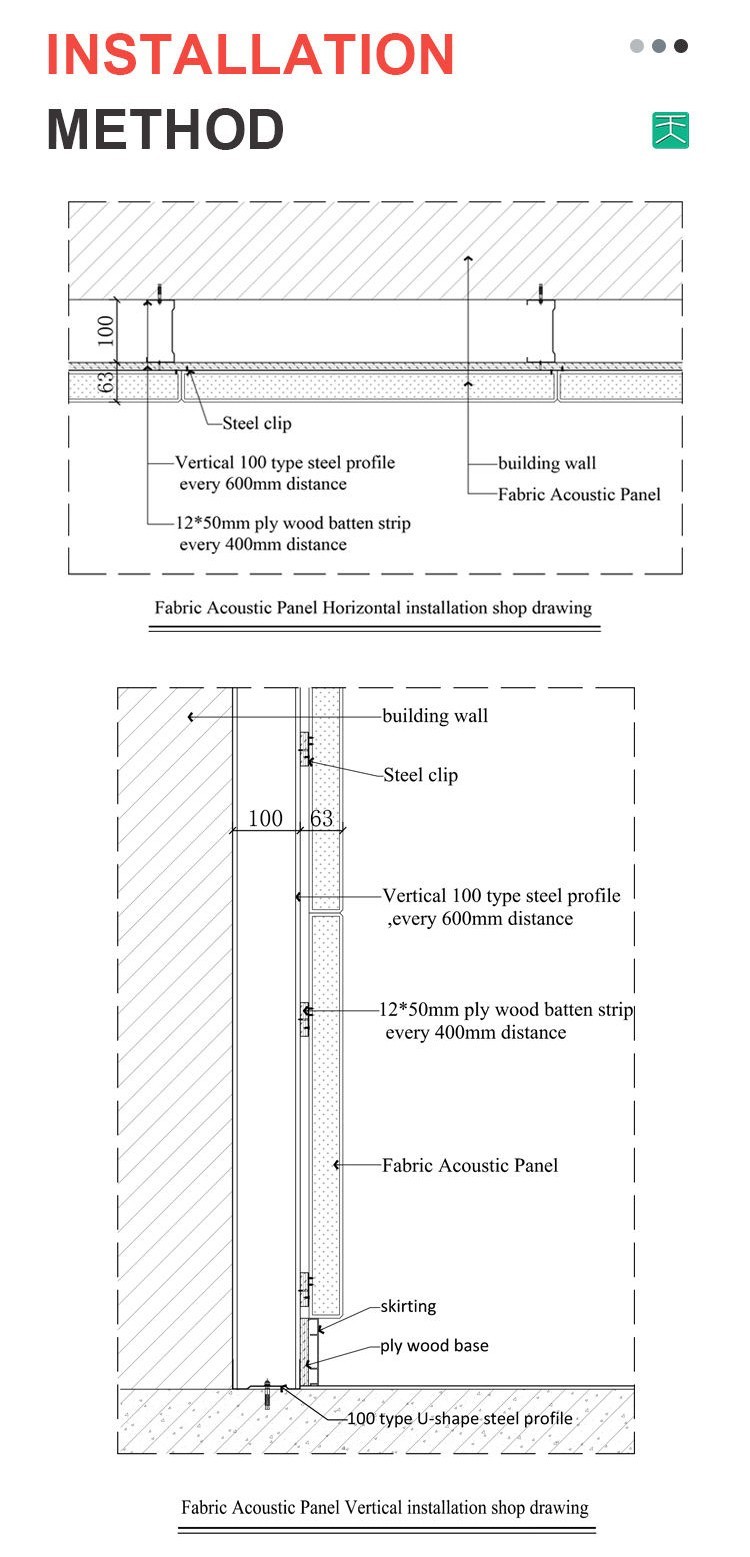 INSTALLATION
METHOD

天

100
63
Steel clip
Vertical 100 type steel profile every 600mm distance
12*50mm ply wood batten strip every 400mm distance
building wall
Fabric Acoustic Panel

Fabric Acoustic Panel Horizontal installation shop drawing

building wall
Steel clip
100
63
Vertical 100 type steel profile ,every 600mm distance
12*50mm ply wood batten strip every 400mm distance
Fabric Acoustic Panel
skirting
ply wood base
100 type U-shape steel profile

Fabric Acoustic Panel Vertical installation shop drawing